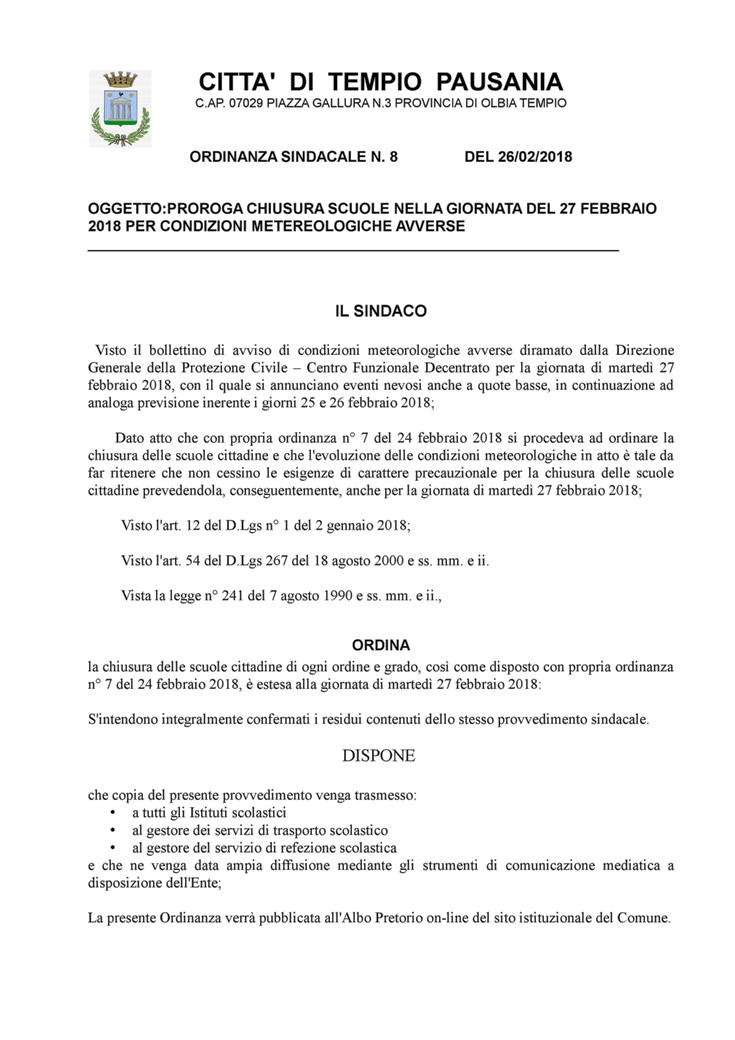 CITTA' DI TEMPIO PAUSANIA
C.AP. 07029 PIAZZA GALLURA N.3 PROVINCIA DI OLBIA TEMPIO

ORDINANZA SINDACALE N. 8 DEL 26/02/2018

OGGETTO:PROROGA CHIUSURA SCUOLE NELLA GIORNATA DEL 27 FEBBRAIO 2018 PER CONDIZIONI METEREOLOGICHE AVVERSE

IL SINDACO

Visto il bollettino di avviso di condizioni meteorologiche avverse diramato dalla Direzione Generale della Protezione Civile – Centro Funzionale Decentrato per la giornata di martedì 27 febbraio 2018, con il quale si annunciano eventi nevosi anche a quote basse, in continuazione ad analoga previsione inerente i giorni 25 e 26 febbraio 2018;

Dato atto che con propria ordinanza n° 7 del 24 febbraio 2018 si procedeva ad ordinare la chiusura delle scuole cittadine e che l'evoluzione delle condizioni meteorologiche in atto è tale da far ritenere che non cessino le esigenze di carattere precauzionale per la chiusura delle scuole cittadine prevedendola, conseguentemente, anche per la giornata di martedì 27 febbraio 2018;

Visto l'art. 12 del D.Lgs n° 1 del 2 gennaio 2018;

Visto l'art. 54 del D.Lgs 267 del 18 agosto 2000 e ss. mm. e ii.

Vista la legge n° 241 del 7 agosto 1990 e ss. mm. e ii.,

ORDINA

la chiusura delle scuole cittadine di ogni ordine e grado, così come disposto con propria ordinanza n° 7 del 24 febbraio 2018, è estesa alla giornata di martedì 27 febbraio 2018:

S'intendono integralmente confermati i residui contenuti dello stesso provvedimento sindacale.

DISPONE

che copia del presente provvedimento venga trasmesso:
• a tutti gli Istituti scolastici
• al gestore dei servizi di trasporto scolastico
• al gestore del servizio di refezione scolastica
e che ne venga data ampia diffusione mediante gli strumenti di comunicazione mediatica a disposizione dell'Ente;

La presente Ordinanza verrà pubblicata all'Albo Pretorio on-line del sito istituzionale del Comune.